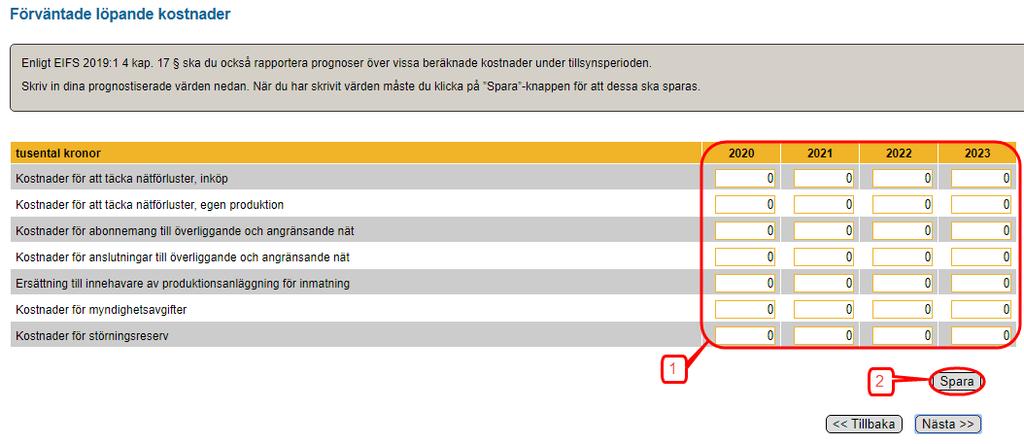 Förväntade löpande kostnader

Enligt EIFS 2019:1 4 kap. 17 § ska du också rapportera prognoser över vissa beräknade kostnader under tillsynsperioden.

Skriv in dina prognostiserade värden nedan. När du har skrivit värden måste du klicka på "Spara"-knappen för att dessa ska sparas.

| tusental kronor | 2020 | 2021 | 2022 | 2023 |
|---|---|---|---|---|
| Kostnader för att täcka nätförluster, inköp | 0 | 0 | 0 | 0 |
| Kostnader för att täcka nätförluster, egen produktion | 0 | 0 | 0 | 0 |
| Kostnader för abonnemang till överliggande och angränsande nät | 0 | 0 | 0 | 0 |
| Kostnader för anslutningar till överliggande och angränsande nät | 0 | 0 | 0 | 0 |
| Ersättning till innehavare av produktionsanläggning för inmatning | 0 | 0 | 0 | 0 |
| Kostnader för myndighetsavgifter | 0 | 0 | 0 | 0 |
| Kostnader för störningsreserv | 0 | 0 | 0 | 0 |

1

2 Spara

<< Tillbaka Nästa >>